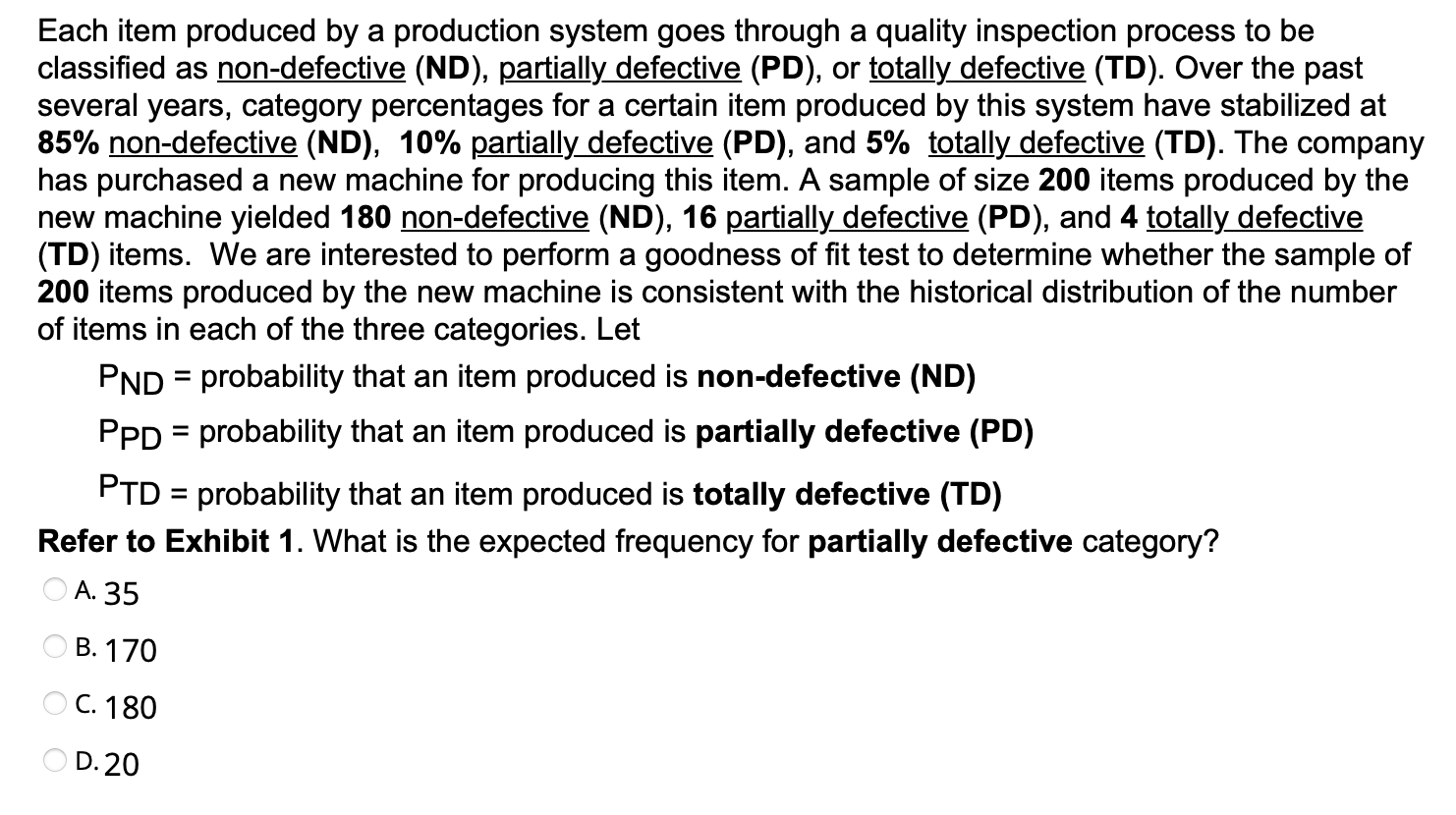 Each item produced by a production system goes through a quality inspection process to be classified as non-defective (ND), partially defective (PD), or totally defective (TD). Over the past several years, category percentages for a certain item produced by this system have stabilized at 85% non-defective (ND), 10% partially defective (PD), and 5% totally defective (TD). The company has purchased a new machine for producing this item. A sample of size 200 items produced by the new machine yielded 180 non-defective (ND), 16 partially defective (PD), and 4 totally defective (TD) items. We are interested to perform a goodness of fit test to determine whether the sample of 200 items produced by the new machine is consistent with the historical distribution of the number of items in each of the three categories. Let

$P_{ND}$ = probability that an item produced is non-defective (ND)

$P_{PD}$ = probability that an item produced is partially defective (PD)

$P_{TD}$ = probability that an item produced is totally defective (TD)

Refer to Exhibit 1. What is the expected frequency for partially defective category?

A. 35

B. 170

C. 180

D. 20